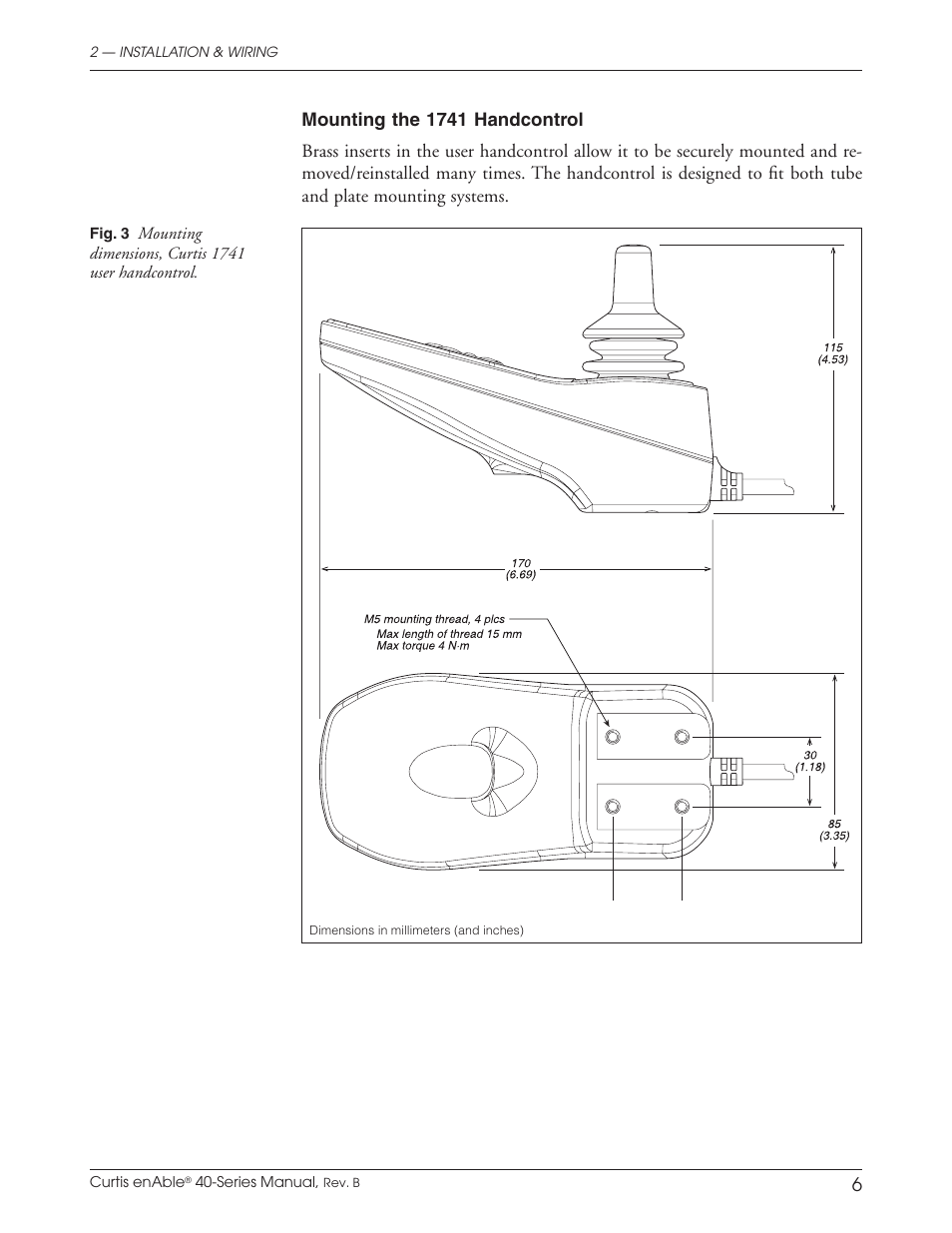 2 — INSTALLATION & WIRING

Mounting the 1741 Handcontrol

Brass inserts in the user handcontrol allow it to be securely mounted and removed/reinstalled many times. The handcontrol is designed to fit both tube and plate mounting systems.

Fig. 3 Mounting dimensions, Curtis 1741 user handcontrol.

115
(4.53)

170
(6.69)

M5 mounting thread, 4 plcs
Max length of thread 15 mm
Max torque 4 N·m

30
(1.18)

85
(3.35)

Dimensions in millimeters (and inches)

Curtis enAble® 40-Series Manual, Rev. B

6